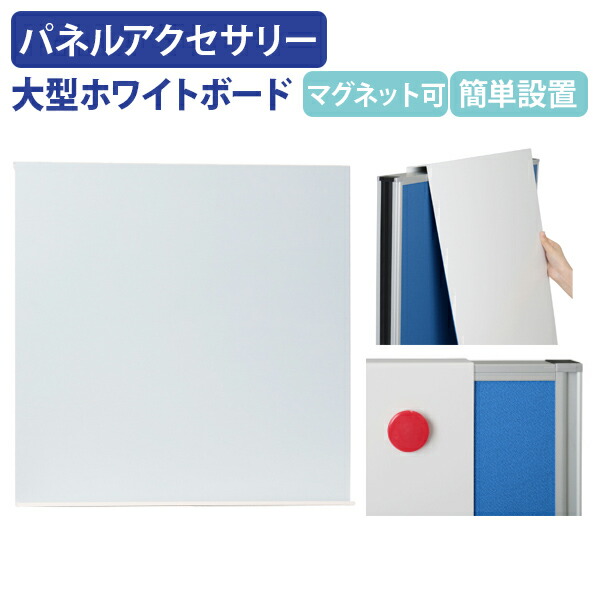 パネルアクセサリー

大型ホワイトボード

マグネット可

簡単設置